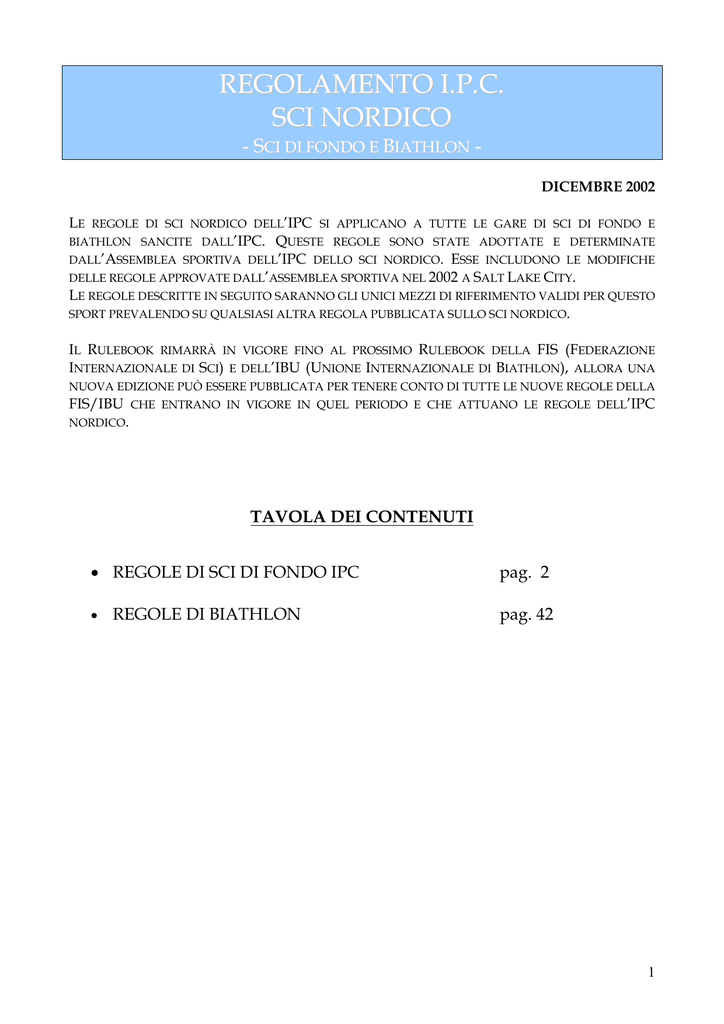 REGOLAMENTO I.P.C.
SCI NORDICO
- SCI DI FONDO E BIATHLON -

DICEMBRE 2002

LE REGOLE DI SCI NORDICO DELL'IPC SI APPLICANO A TUTTE LE GARE DI SCI DI FONDO E BIATHLON SANCITE DALL'IPC. QUESTE REGOLE SONO STATE ADOTTATE E DETERMINATE DALL'ASSEMBLEA SPORTIVA DELL'IPC DELLO SCI NORDICO. ESSE INCLUDONO LE MODIFICHE DELLE REGOLE APPROVATE DALL'ASSEMBLEA SPORTIVA NEL 2002 A SALT LAKE CITY.
LE REGOLE DESCRITTE IN SEGUITO SARANNO GLI UNICI MEZZI DI RIFERIMENTO VALIDI PER QUESTO SPORT PREVALENDO SU QUALSIASI ALTRA REGOLA PUBBLICATA SULLO SCI NORDICO.

IL RULEBOOK RIMARRÀ IN VIGORE FINO AL PROSSIMO RULEBOOK DELLA FIS (FEDERAZIONE INTERNAZIONALE DI SCI) E DELL'IBU (UNIONE INTERNAZIONALE DI BIATHLON), ALLORA UNA NUOVA EDIZIONE PUÒ ESSERE PUBBLICATA PER TENERE CONTO DI TUTTE LE NUOVE REGOLE DELLA FIS/IBU CHE ENTRANO IN VIGORE IN QUEL PERIODO E CHE ATTUANO LE REGOLE DELL'IPC NORDICO.

TAVOLA DEI CONTENUTI

• REGOLE DI SCI DI FONDO IPC pag. 2

• REGOLE DI BIATHLON pag. 42

1